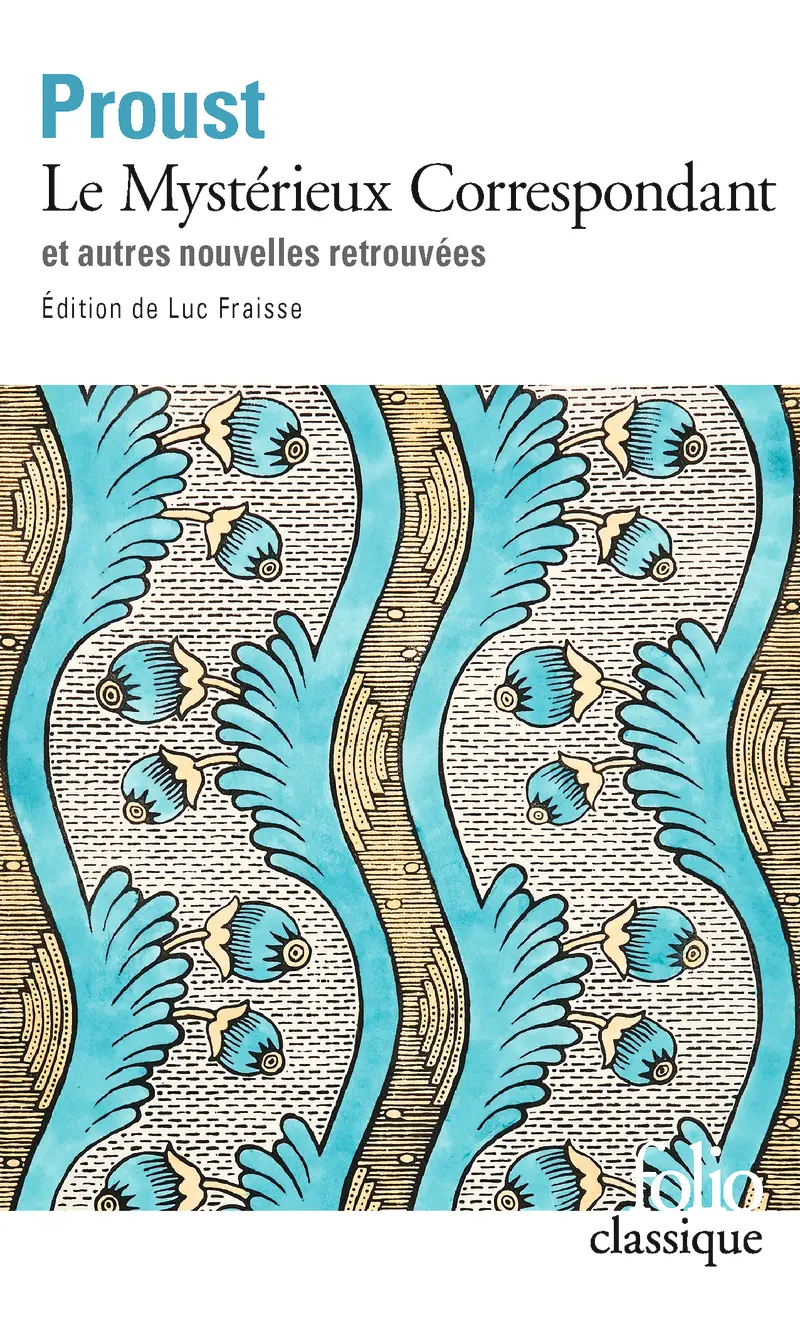 Proust
Le Mystérieux Correspondant
et autres nouvelles retrouvées
Édition de Luc Fraisse

folio
classique